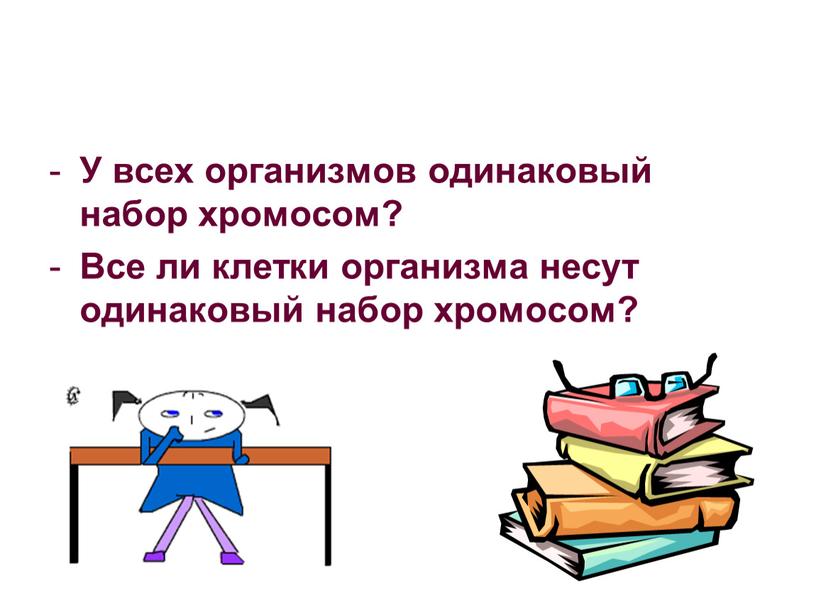 - У всех организмов одинаковый набор хромосом?
- Все ли клетки организма несут одинаковый набор хромосом?